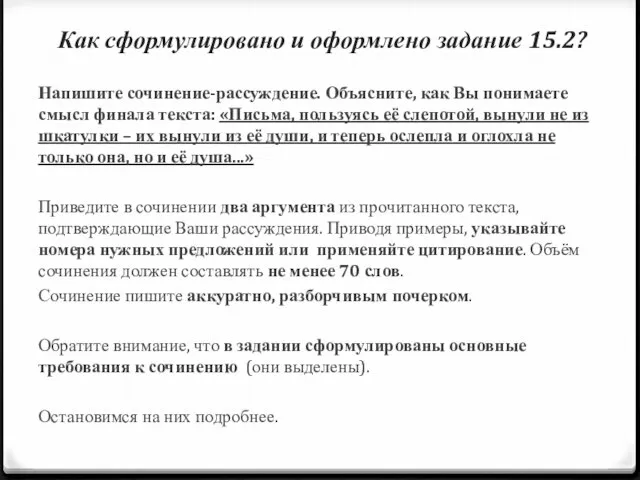 Как сформулировано и оформлено задание 15.2?

Напишите сочинение-рассуждение. Объясните, как Вы понимаете смысл финала текста: «Письма, пользуясь её слепотой, вынули не из шкатулки – их вынули из её души, и теперь ослепла и оглохла не только она, но и её душа...»

Приведите в сочинении два аргумента из прочитанного текста, подтверждающие Ваши рассуждения. Приводя примеры, указывайте номера нужных предложений или применяйте цитирование. Объём сочинения должен составлять не менее 70 слов.

Сочинение пишите аккуратно, разборчивым почерком.

Обратите внимание, что в задании сформулированы основные требования к сочинению (они выделены).

Остановимся на них подробнее.